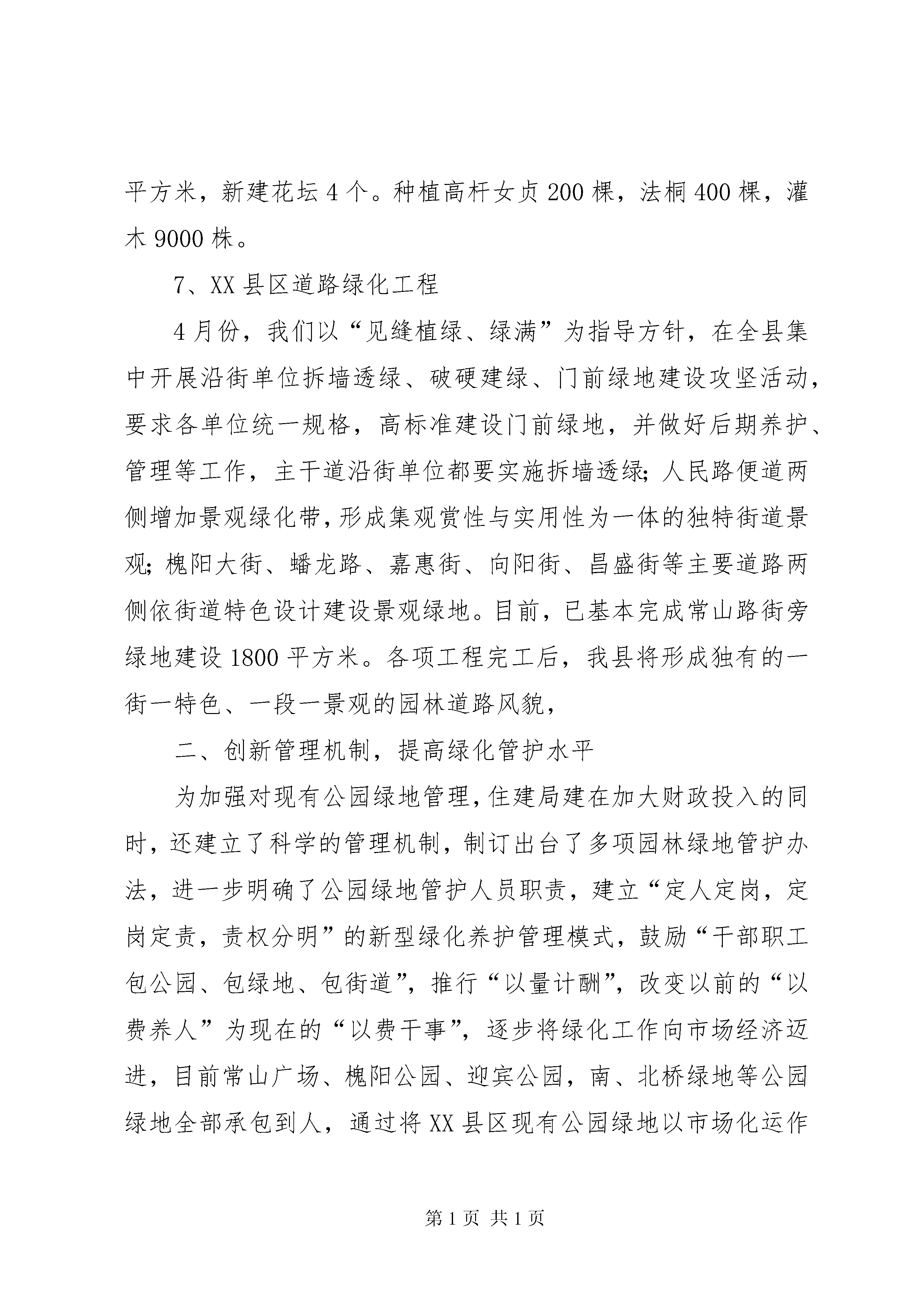 平方米，新建花坛4个。种植高杆女贞200棵，法桐400棵，灌木9000株。

7、XX县区道路绿化工程

4月份，我们以“见缝植绿、绿满”为指导方针，在全县集中开展沿街单位拆墙透绿、破硬建绿、门前绿地建设攻坚活动，要求各单位统一规格，高标准建设门前绿地，并做好后期养护、管理等工作，主干道沿街单位都要实施拆墙透绿；人民路便道两侧增加景观绿化带，形成集观赏性与实用性为一体的独特街道景观；槐阳大街、蟠龙路、嘉惠街、向阳街、昌盛街等主要道路两侧依街道特色设计建设景观绿地。目前，已基本完成常山路街旁绿地建设1800平方米。各项工程完工后，我县将形成独有的一街一特色、一段一景观的园林道路风貌，

二、创新管理机制，提高绿化管护水平

为加强对现有公园绿地管理，住建局建在加大财政投入的同时，还建立了科学的管理机制，制订出台了多项园林绿地管护办法，进一步明确了公园绿地管护人员职责，建立“定人定岗，定岗定责，责权分明”的新型绿化养护管理模式，鼓励“干部职工包公园、包绿地、包街道”，推行“以量计酬”，改变以前的“以费养人”为现在的“以费干事”，逐步将绿化工作向市场经济迈进，目前常山广场、槐阳公园、迎宾公园，南、北桥绿地等公园绿地全部承包到人，通过将XX县区现有公园绿地以市场化运作

第1页 共1页